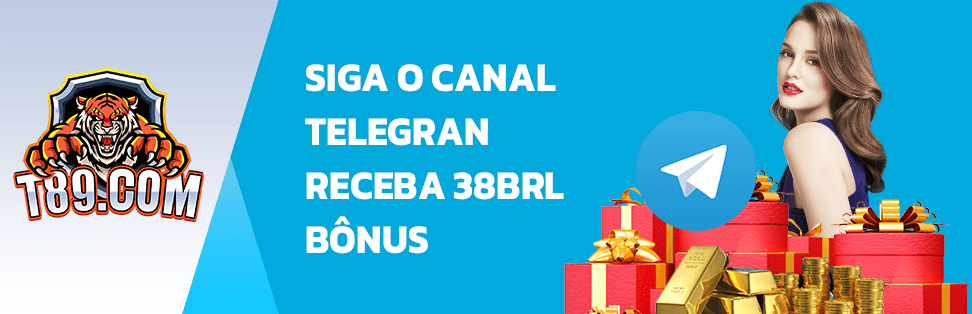 T89.COM

SIGA O CANAL TELEGRAN RECEBA 38BRL BÔNUS